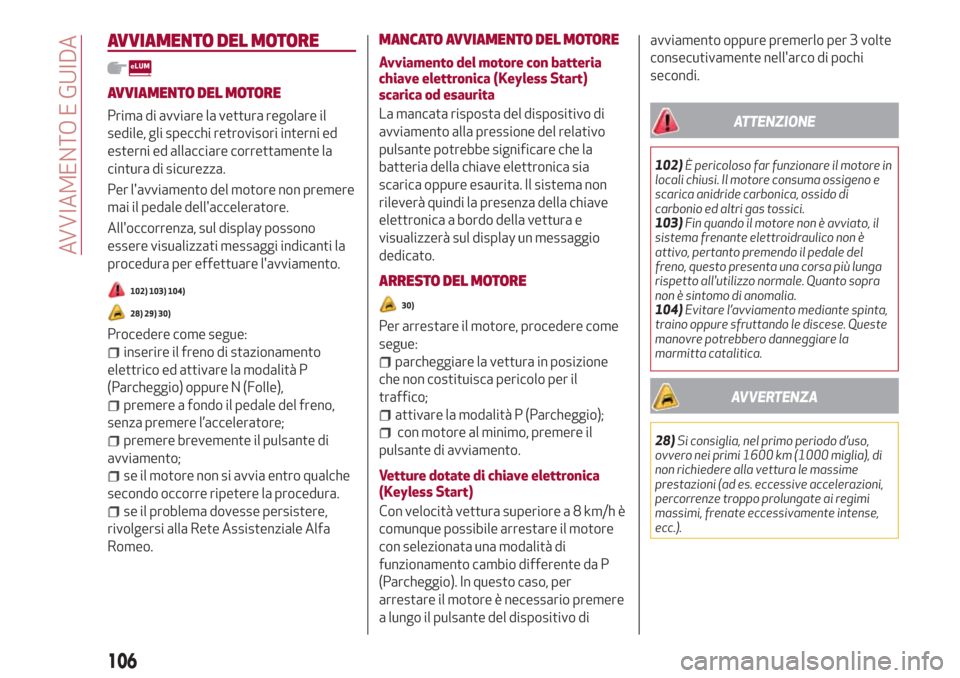 AVVIAMENTO E GUIDA

AVVIAMENTO DEL MOTORE

eLUM

AVVIAMENTO DEL MOTORE

Prima di avviare la vettura regolare il sedile, gli specchi retrovisori interni ed esterni ed allacciare correttamente la cintura di sicurezza.

Per l'avviamento del motore non premere mai il pedale dell'acceleratore.

All'occorrenza, sul display possono essere visualizzati messaggi indicanti la procedura per effettuare l'avviamento.

102) 103) 104)

28) 29) 30)

Procedere come segue:
inserire il freno di stazionamento elettrico ed attivare la modalità P (Parcheggio) oppure N (Folle),
premere a fondo il pedale del freno, senza premere l'acceleratore;
premere brevemente il pulsante di avviamento;
se il motore non si avvia entro qualche secondo occorre ripetere la procedura.
se il problema dovesse persistere, rivolgersi alla Rete Assistenziale Alfa Romeo.

MANCATO AVVIAMENTO DEL MOTORE

Avviamento del motore con batteria chiave elettronica (Keyless Start) scarica od esaurita

La mancata risposta del dispositivo di avviamento alla pressione del relativo pulsante potrebbe significare che la batteria della chiave elettronica sia scarica oppure esaurita. Il sistema non rileverà quindi la presenza della chiave elettronica a bordo della vettura e visualizzerà sul display un messaggio dedicato.

ARRESTO DEL MOTORE

30)

Per arrestare il motore, procedere come segue:
parcheggiare la vettura in posizione che non costituisca pericolo per il traffico;
attivare la modalità P (Parcheggio);
con motore al minimo, premere il pulsante di avviamento.

Vetture dotate di chiave elettronica (Keyless Start)

Con velocità vettura superiore a 8 km/h è comunque possibile arrestare il motore con selezionata una modalità di funzionamento cambio differente da P (Parcheggio). In questo caso, per arrestare il motore è necessario premere a lungo il pulsante del dispositivo di avviamento oppure premerlo per 3 volte consecutivamente nell'arco di pochi secondi.

ATTENZIONE

102) È pericoloso far funzionare il motore in locali chiusi. Il motore consuma ossigeno e scarica anidride carbonica, ossido di carbonio ed altri gas tossici.
103) Fin quando il motore non è avviato, il sistema frenante elettroidraulico non è attivo, pertanto premendo il pedale del freno, questo presenta una corsa più lunga rispetto all'utilizzo normale. Quanto sopra non è sintomo di anomalia.
104) Evitare l'avviamento mediante spinta, traino oppure sfruttando le discese. Queste manovre potrebbero danneggiare la marmitta catalitica.

AVVERTENZA

28) Si consiglia, nel primo periodo d'uso, ovvero nei primi 1600 km (1000 miglia), di non richiedere alla vettura le massime prestazioni (ad es. eccessive accelerazioni, percorrenze troppo prolungate ai regimi massimi, frenate eccessivamente intense, ecc.).

106

carmanualsonline.info